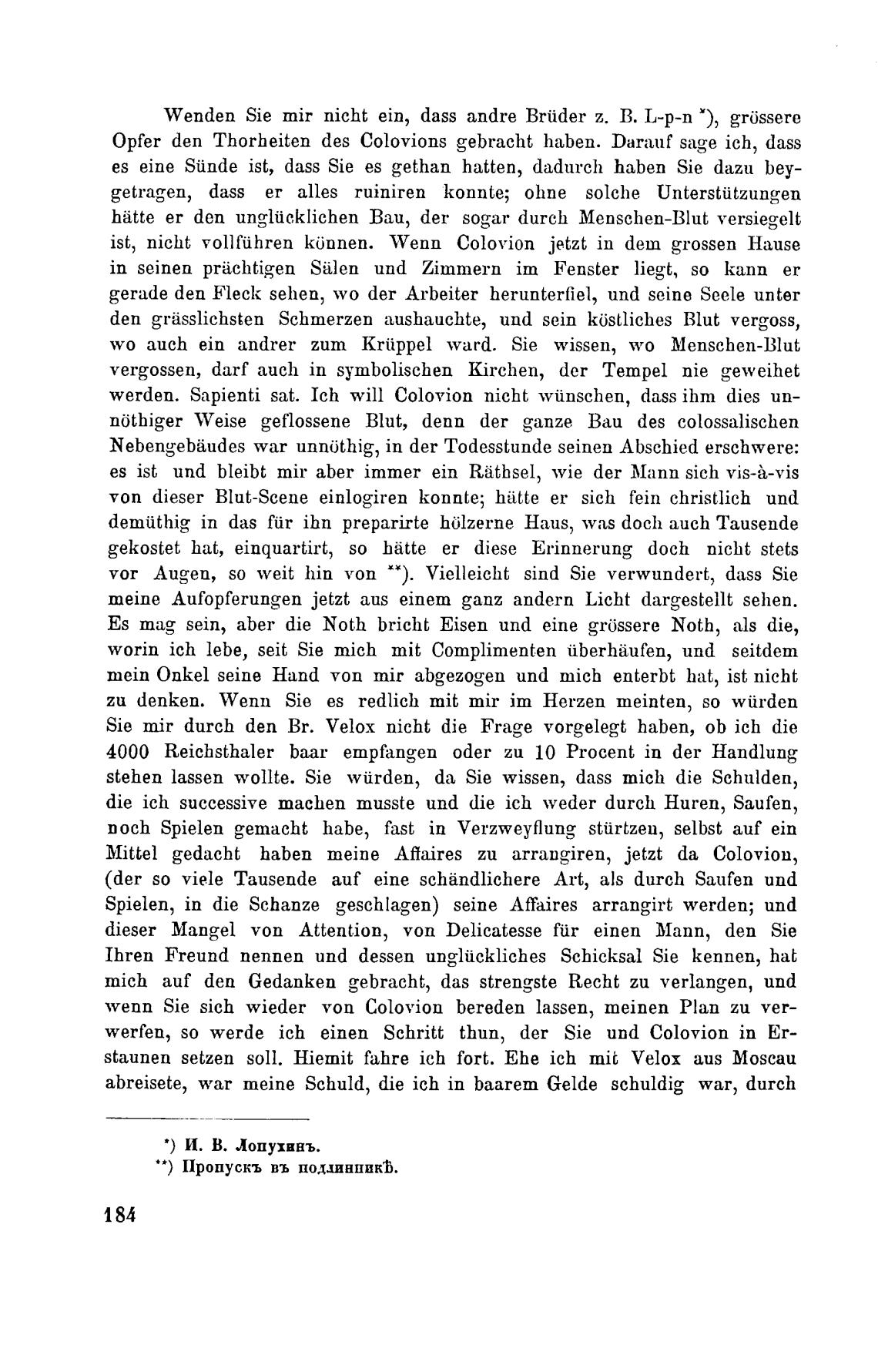 Wenden Sie mir nicht ein, dass andre Brüder z. B. L-p-n *), grössere Opfer den Thorheiten des Colovions gebracht haben. Darauf sage ich, dass es eine Sünde ist, dass Sie es gethan hatten, dadurch haben Sie dazu beygetragen, dass er alles ruiniren konnte; ohne solche Unterstützungen hätte er den unglücklichen Bau, der sogar durch Menschen-Blut versiegelt ist, nicht vollführen können. Wenn Colovion jetzt in dem grossen Hause in seinen prächtigen Sälen und Zimmern im Fenster liegt, so kann er gerade den Fleck sehen, wo der Arbeiter herunterfiel, und seine Seele unter den grässlichsten Schmerzen aushauchte, und sein köstliches Blut vergoss, wo auch ein andrer zum Krüppel ward. Sie wissen, wo Menschen-Blut vergossen, darf auch in symbolischen Kirchen, der Tempel nie geweihet werden. Sapienti sat. Ich will Colovion nicht wünschen, dass ihm dies unnöthiger Weise geflossene Blut, denn der ganze Bau des colossalischen Nebengebäudes war unnöthig, in der Todesstunde seinen Abschied erschwere: es ist und bleibt mir aber immer ein Räthsel, wie der Mann sich vis-à-vis von dieser Blut-Scene einlogiren konnte; hätte er sich fein christlich und demüthig in das für ihn preparirte hölzerne Haus, was doch auch Tausende gekostet hat, einquartirt, so hätte er diese Erinnerung doch nicht stets vor Augen, so weit hin von **). Vielleicht sind Sie verwundert, dass Sie meine Aufopferungen jetzt aus einem ganz andern Licht dargestellt sehen. Es mag sein, aber die Noth bricht Eisen und eine grössere Noth, als die, worin ich lebe, seit Sie mich mit Complimenten überhäufen, und seitdem mein Onkel seine Hand von mir abgezogen und mich enterbt hat, ist nicht zu denken. Wenn Sie es redlich mit mir im Herzen meinten, so würden Sie mir durch den Br. Velox nicht die Frage vorgelegt haben, ob ich die 4000 Reichsthaler baar empfangen oder zu 10 Procent in der Handlung stehen lassen wollte. Sie würden, da Sie wissen, dass mich die Schulden, die ich successive machen musste und die ich weder durch Huren, Saufen, noch Spielen gemacht habe, fast in Verzweyflung stürtzen, selbst auf ein Mittel gedacht haben meine Affaires zu arrangiren, jetzt da Colovion, (der so viele Tausende auf eine schändlichere Art, als durch Saufen und Spielen, in die Schanze geschlagen) seine Affaires arrangirt werden; und dieser Mangel von Attention, von Delicatesse für einen Mann, den Sie Ihren Freund nennen und dessen unglückliches Schicksal Sie kennen, hat mich auf den Gedanken gebracht, das strengste Recht zu verlangen, und wenn Sie sich wieder von Colovion bereden lassen, meinen Plan zu verwerfen, so werde ich einen Schritt thun, der Sie und Colovion in Erstaunen setzen soll. Hiemit fahre ich fort. Ehe ich mit Velox aus Moscau abreisete, war meine Schuld, die ich in baarem Gelde schuldig war, durch

*) И. В. Лопухинъ.
**) Пропускъ въ подлинникѣ.

184